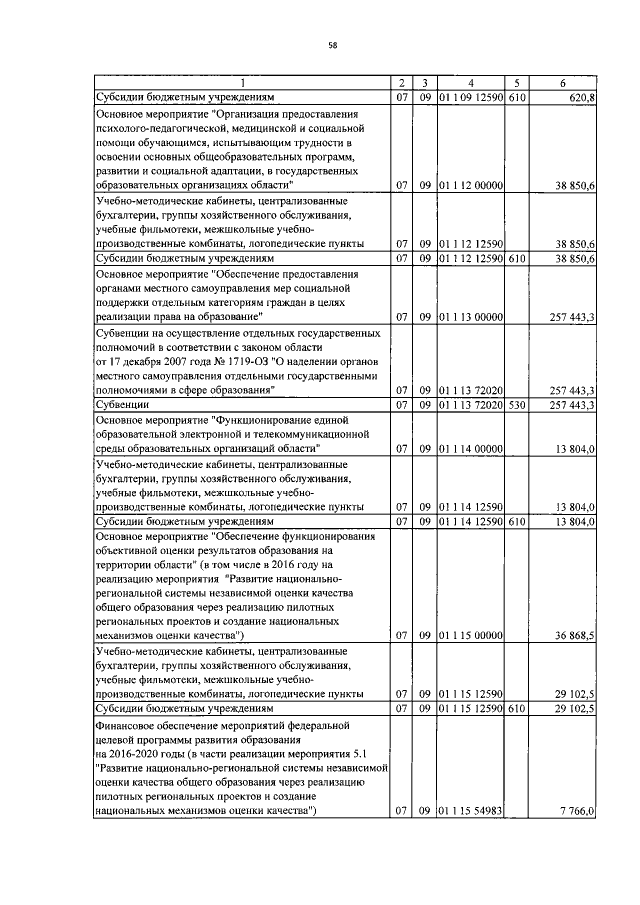 58

| 1 | 2 | 3 | 4 | 5 | 6 |
|---|---|---|---|---|---|
| Субсидии бюджетным учреждениям | 07 | 09 | 01 1 09 12590 | 610 | 620,8 |
| Основное мероприятие "Организация предоставления психолого-педагогической, медицинской и социальной помощи обучающимся, испытывающим трудности в освоении основных общеобразовательных программ, развитии и социальной адаптации, в государственных образовательных организациях области" | 07 | 09 | 01 1 12 00000 | | 38 850,6 |
| Учебно-методические кабинеты, централизованные бухгалтерии, группы хозяйственного обслуживания, учебные фильмотеки, межшкольные учебно-производственные комбинаты, логопедические пункты | 07 | 09 | 01 1 12 12590 | | 38 850,6 |
| Субсидии бюджетным учреждениям | 07 | 09 | 01 1 12 12590 | 610 | 38 850,6 |
| Основное мероприятие "Обеспечение предоставления органами местного самоуправления мер социальной поддержки отдельным категориям граждан в целях реализации права на образование" | 07 | 09 | 01 1 13 00000 | | 257 443,3 |
| Субвенции на осуществление отдельных государственных полномочий в соответствии с законом области от 17 декабря 2007 года № 1719-ОЗ "О наделении органов местного самоуправления отдельными государственными полномочиями в сфере образования" | 07 | 09 | 01 1 13 72020 | | 257 443,3 |
| Субвенции | 07 | 09 | 01 1 13 72020 | 530 | 257 443,3 |
| Основное мероприятие "Функционирование единой образовательной электронной и телекоммуникационной среды образовательных организаций области" | 07 | 09 | 01 1 14 00000 | | 13 804,0 |
| Учебно-методические кабинеты, централизованные бухгалтерии, группы хозяйственного обслуживания, учебные фильмотеки, межшкольные учебно-производственные комбинаты, логопедические пункты | 07 | 09 | 01 1 14 12590 | | 13 804,0 |
| Субсидии бюджетным учреждениям | 07 | 09 | 01 1 14 12590 | 610 | 13 804,0 |
| Основное мероприятие "Обеспечение функционирования объективной оценки результатов образования на территории области" (в том числе в 2016 году на реализацию мероприятия "Развитие национально-региональной системы независимой оценки качества общего образования через реализацию пилотных региональных проектов и создание национальных механизмов оценки качества") | 07 | 09 | 01 1 15 00000 | | 36 868,5 |
| Учебно-методические кабинеты, централизованные бухгалтерии, группы хозяйственного обслуживания, учебные фильмотеки, межшкольные учебно-производственные комбинаты, логопедические пункты | 07 | 09 | 01 1 15 12590 | | 29 102,5 |
| Субсидии бюджетным учреждениям | 07 | 09 | 01 1 15 12590 | 610 | 29 102,5 |
| Финансовое обеспечение мероприятий федеральной целевой программы развития образования на 2016-2020 годы (в части реализации мероприятия 5.1 "Развитие национально-региональной системы независимой оценки качества общего образования через реализацию пилотных региональных проектов и создание национальных механизмов оценки качества") | 07 | 09 | 01 1 15 54983 | | 7 766,0 |